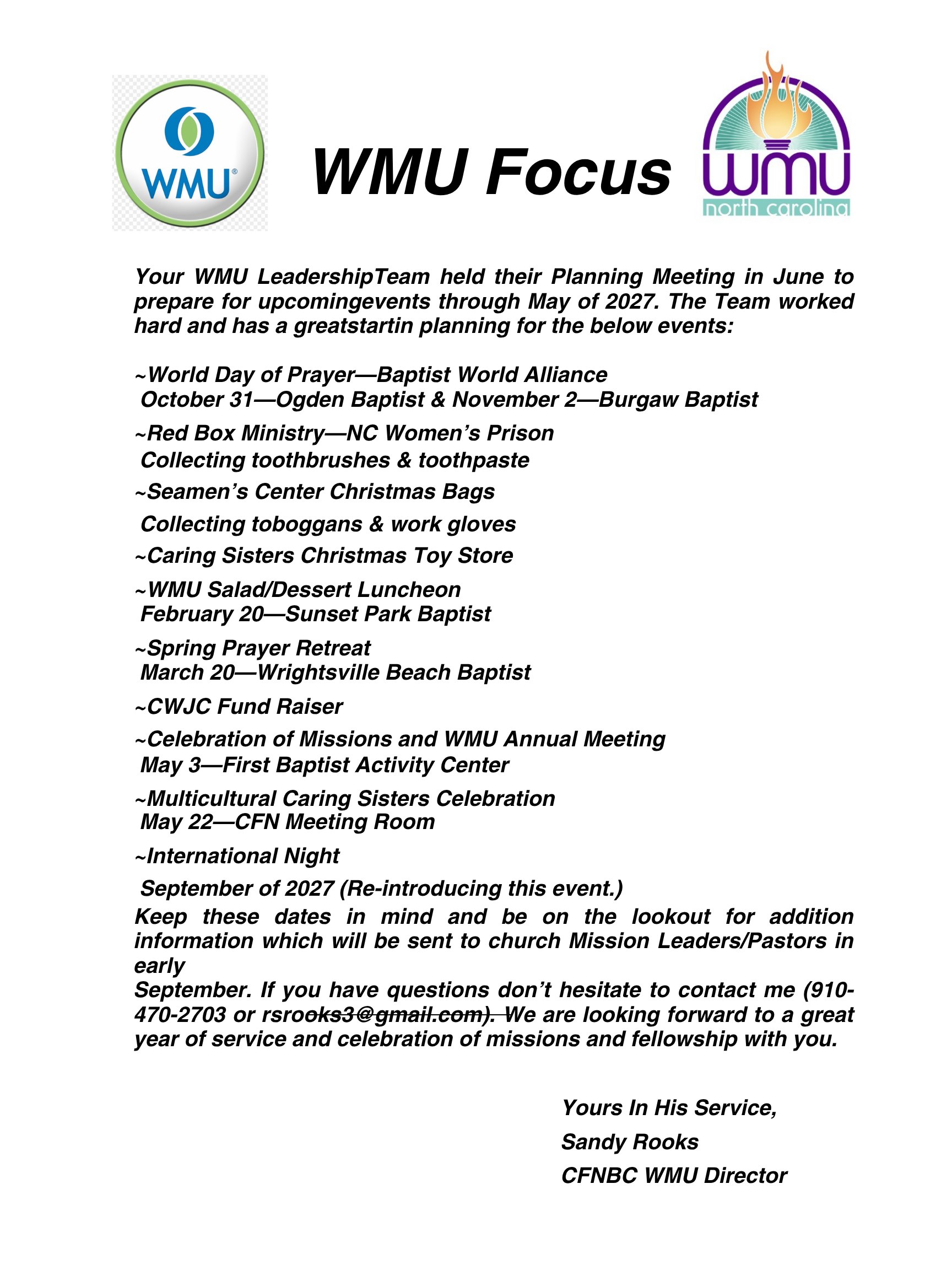 WMU

WMU Focus

WMU
north carolina

Your WMU LeadershipTeam held their Planning Meeting in June to prepare for upcomingevents through May of 2027. The Team worked hard and has a greatstartin planning for the below events:

~World Day of Prayer—Baptist World Alliance
October 31—Ogden Baptist & November 2—Burgaw Baptist

~Red Box Ministry—NC Women's Prison
Collecting toothbrushes & toothpaste

~Seamen's Center Christmas Bags

Collecting toboggans & work gloves

~Caring Sisters Christmas Toy Store

~WMU Salad/Dessert Luncheon
February 20—Sunset Park Baptist

~Spring Prayer Retreat
March 20—Wrightsville Beach Baptist

~CWJC Fund Raiser

~Celebration of Missions and WMU Annual Meeting
May 3—First Baptist Activity Center

~Multicultural Caring Sisters Celebration
May 22—CFN Meeting Room

~International Night

September of 2027 (Re-introducing this event.)

Keep these dates in mind and be on the lookout for addition information which will be sent to church Mission Leaders/Pastors in early
September. If you have questions don't hesitate to contact me (910-470-2703 or rsrooks3@gmail.com). We are looking forward to a great year of service and celebration of missions and fellowship with you.

Yours In His Service,

Sandy Rooks

CFNBC WMU Director